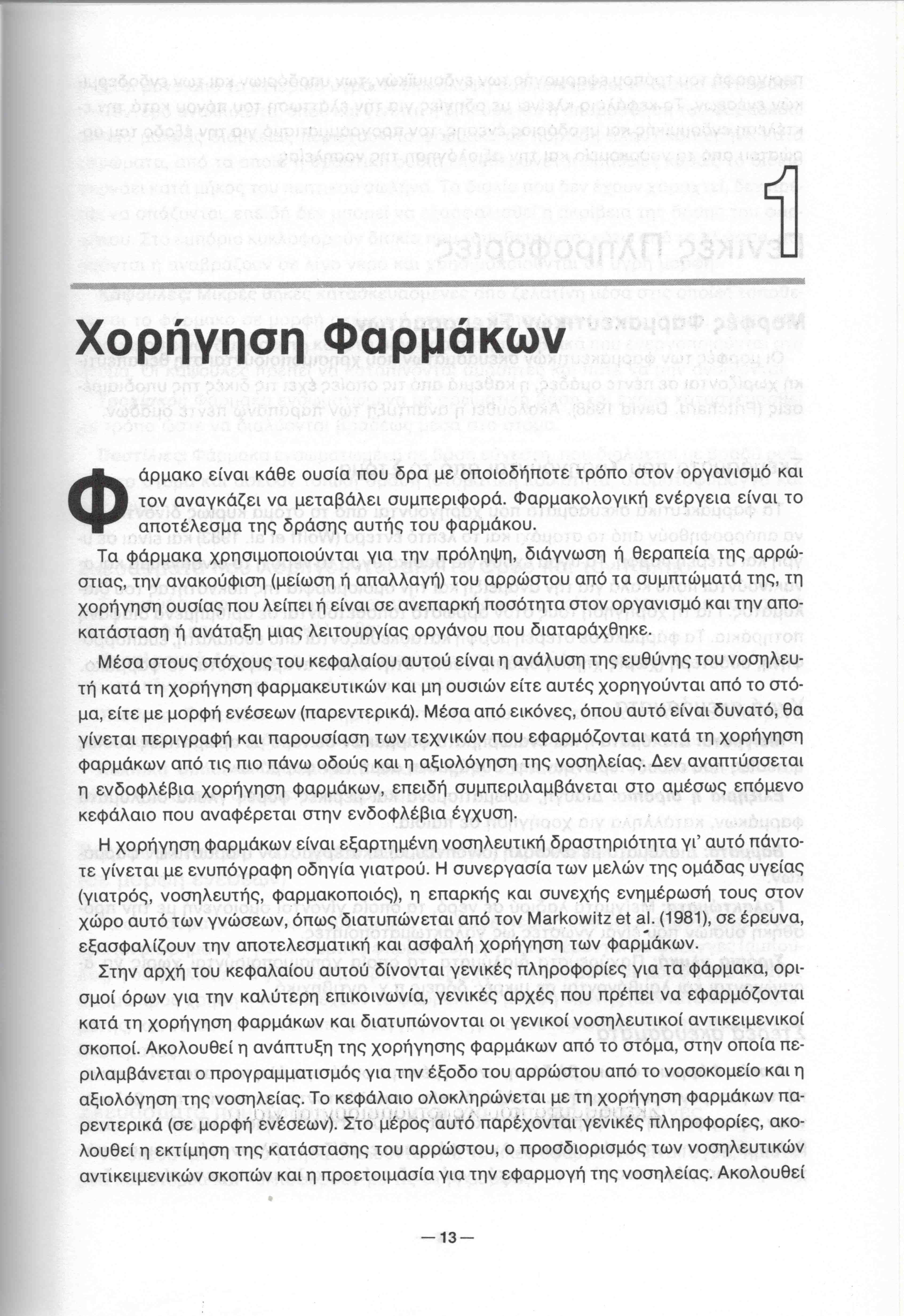 1

Χορήγηση Φαρμάκων

Φάρμακο είναι κάθε ουσία που δρα με οποιοδήποτε τρόπο στον οργανισμό και τον αναγκάζει να μεταβάλει συμπεριφορά. Φαρμακολογική ενέργεια είναι το αποτέλεσμα της δράσης αυτής του φαρμάκου.

Τα φάρμακα χρησιμοποιούνται για την πρόληψη, διάγνωση ή θεραπεία της αρρώστιας, την ανακούφιση (μείωση ή απαλλαγή) του αρρώστου από τα συμπτώματά της, τη χορήγηση ουσίας που λείπει ή είναι σε ανεπαρκή ποσότητα στον οργανισμό και την αποκατάσταση ή ανάταξη μιας λειτουργίας οργάνου που διαταράχθηκε.

Μέσα στους στόχους του κεφαλαίου αυτού είναι η ανάλυση της ευθύνης του νοσηλευτή κατά τη χορήγηση φαρμακευτικών και μη ουσιών είτε αυτές χορηγούνται από το στόμα, είτε με μορφή ενέσεων (παρεντερικά). Μέσα από εικόνες, όπου αυτό είναι δυνατό, θα γίνεται περιγραφή και παρουσίαση των τεχνικών που εφαρμόζονται κατά τη χορήγηση φαρμάκων από τις πιο πάνω οδούς και η αξιολόγηση της νοσηλείας. Δεν αναπτύσσεται η ενδοφλέβια χορήγηση φαρμάκων, επειδή συμπεριλαμβάνεται στο αμέσως επόμενο κεφάλαιο που αναφέρεται στην ενδοφλέβια έγχυση.

Η χορήγηση φαρμάκων είναι εξαρτημένη νοσηλευτική δραστηριότητα γι' αυτό πάντοτε γίνεται με ενυπόγραφη οδηγία γιατρού. Η συνεργασία των μελών της ομάδας υγείας (γιατρός, νοσηλευτής, φαρμακοποιός), η επαρκής και συνεχής ενημέρωσή τους στον χώρο αυτό των γνώσεων, όπως διατυπώνεται από τον Markowitz et al. (1981), σε έρευνα, εξασφαλίζουν την αποτελεσματική και ασφαλή χορήγηση των φαρμάκων.

Στην αρχή του κεφαλαίου αυτού δίνονται γενικές πληροφορίες για τα φάρμακα, ορισμοί όρων για την καλύτερη επικοινωνία, γενικές αρχές που πρέπει να εφαρμόζονται κατά τη χορήγηση φαρμάκων και διατυπώνονται οι γενικοί νοσηλευτικοί αντικειμενικοί σκοποί. Ακολουθεί η ανάπτυξη της χορήγησης φαρμάκων από το στόμα, στην οποία περιλαμβάνεται ο προγραμματισμός για την έξοδο του αρρώστου από το νοσοκομείο και η αξιολόγηση της νοσηλείας. Το κεφάλαιο ολοκληρώνεται με τη χορήγηση φαρμάκων παρεντερικά (σε μορφή ενέσεων). Στο μέρος αυτό παρέχονται γενικές πληροφορίες, ακολουθεί η εκτίμηση της κατάστασης του αρρώστου, ο προσδιορισμός των νοσηλευτικών αντικειμενικών σκοπών και η προετοιμασία για την εφαρμογή της νοσηλείας. Ακολουθεί

—13—